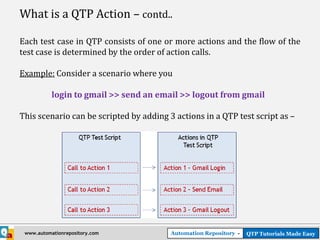 What is a QTP Action – contd..

Each test case in QTP consists of one or more actions and the flow of the test case is determined by the order of action calls.

Example: Consider a scenario where you

login to gmail >> send an email >> logout from gmail

This scenario can be scripted by adding 3 actions in a QTP test script as –

QTP Test Script

Call to Action 1

Call to Action 2

Call to Action 3

Actions in QTP Test Script

Action 1 - Gmail Login

Action 2 - Send Email

Action 3 - Gmail Logout

www.automationrepository.com

Automation Repository - QTP Tutorials Made Easy